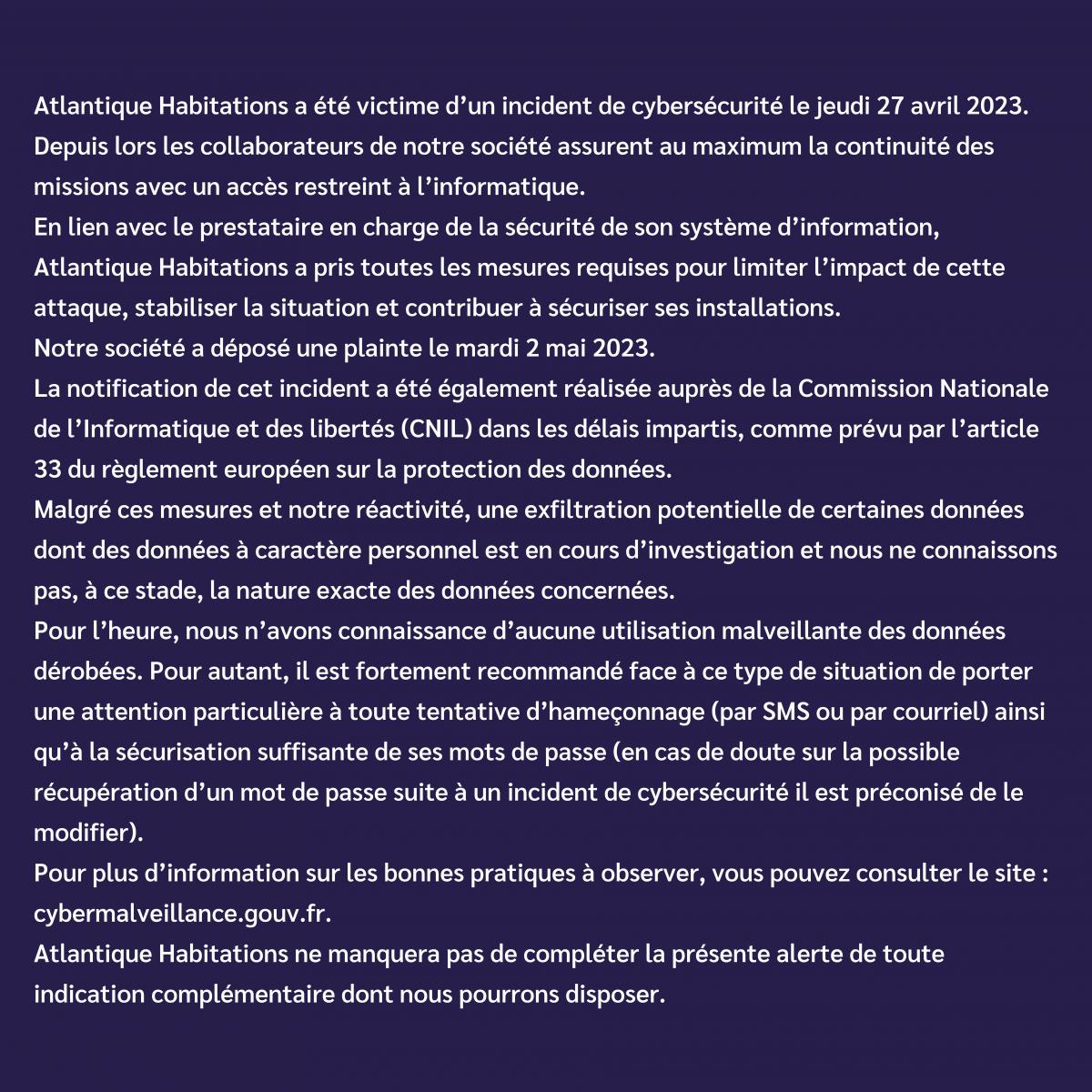 Atlantique Habitations a été victime d’un incident de cybersécurité le jeudi 27 avril 2023.
Depuis lors les collaborateurs de notre société assurent au maximum la continuité des missions avec un accès restreint à l’informatique.
En lien avec le prestataire en charge de la sécurité de son système d’information, Atlantique Habitations a pris toutes les mesures requises pour limiter l’impact de cette attaque, stabiliser la situation et contribuer à sécuriser ses installations.
Notre société a déposé une plainte le mardi 2 mai 2023.
La notification de cet incident a été également réalisée auprès de la Commission Nationale de l’Informatique et des libertés (CNIL) dans les délais impartis, comme prévu par l’article 33 du règlement européen sur la protection des données.
Malgré ces mesures et notre réactivité, une exfiltration potentielle de certaines données dont des données à caractère personnel est en cours d’investigation et nous ne connaissons pas, à ce stade, la nature exacte des données concernées.
Pour l’heure, nous n’avons connaissance d’aucune utilisation malveillante des données dérobées. Pour autant, il est fortement recommandé face à ce type de situation de porter une attention particulière à toute tentative d’hameçonnage (par SMS ou par courriel) ainsi qu’à la sécurisation suffisante de ses mots de passe (en cas de doute sur la possible récupération d’un mot de passe suite à un incident de cybersécurité il est préconisé de le modifier).
Pour plus d’information sur les bonnes pratiques à observer, vous pouvez consulter le site : cybermalveillance.gouv.fr.
Atlantique Habitations ne manquera pas de compléter la présente alerte de toute indication complémentaire dont nous pourrons disposer.